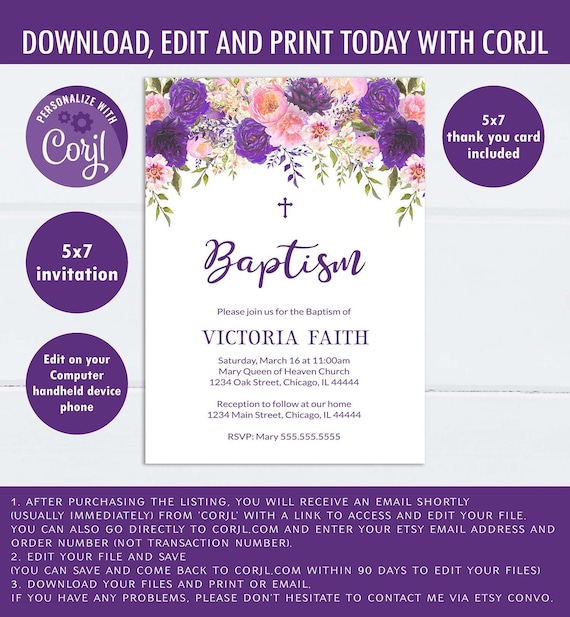 DOWNLOAD, EDIT AND PRINT TODAY WITH CORJL

PERSONALIZE WITH
Corjl

5x7
invitation

Edit on your
Computer
handheld device
phone

5x7
thank you card
included

Baptism

Please join us for the Baptism of

VICTORIA FAITH

Saturday, March 16 at 11:00am
Mary Queen of Heaven Church
1234 Oak Street, Chicago, IL 44444

Reception to follow at our home
1234 Main Street, Chicago, IL 44444

RSVP: Mary 555.555.5555

1. AFTER PURCHASING THE LISTING, YOU WILL RECEIVE AN EMAIL SHORTLY (USUALLY IMMEDIATELY) FROM 'CORJL' WITH A LINK TO ACCESS AND EDIT YOUR FILE. YOU CAN ALSO GO DIRECTLY TO CORJL.COM AND ENTER YOUR ETSY EMAIL ADDRESS AND ORDER NUMBER (NOT TRANSACTION NUMBER).
2. EDIT YOUR FILE AND SAVE
(YOU CAN SAVE AND COME BACK TO CORJL.COM WITHIN 90 DAYS TO EDIT YOUR FILES)
3. DOWNLOAD YOUR FILES AND PRINT OR EMAIL.
IF YOU HAVE ANY PROBLEMS, PLEASE DON'T HESITATE TO CONTACT ME VIA ETSY CONVO.